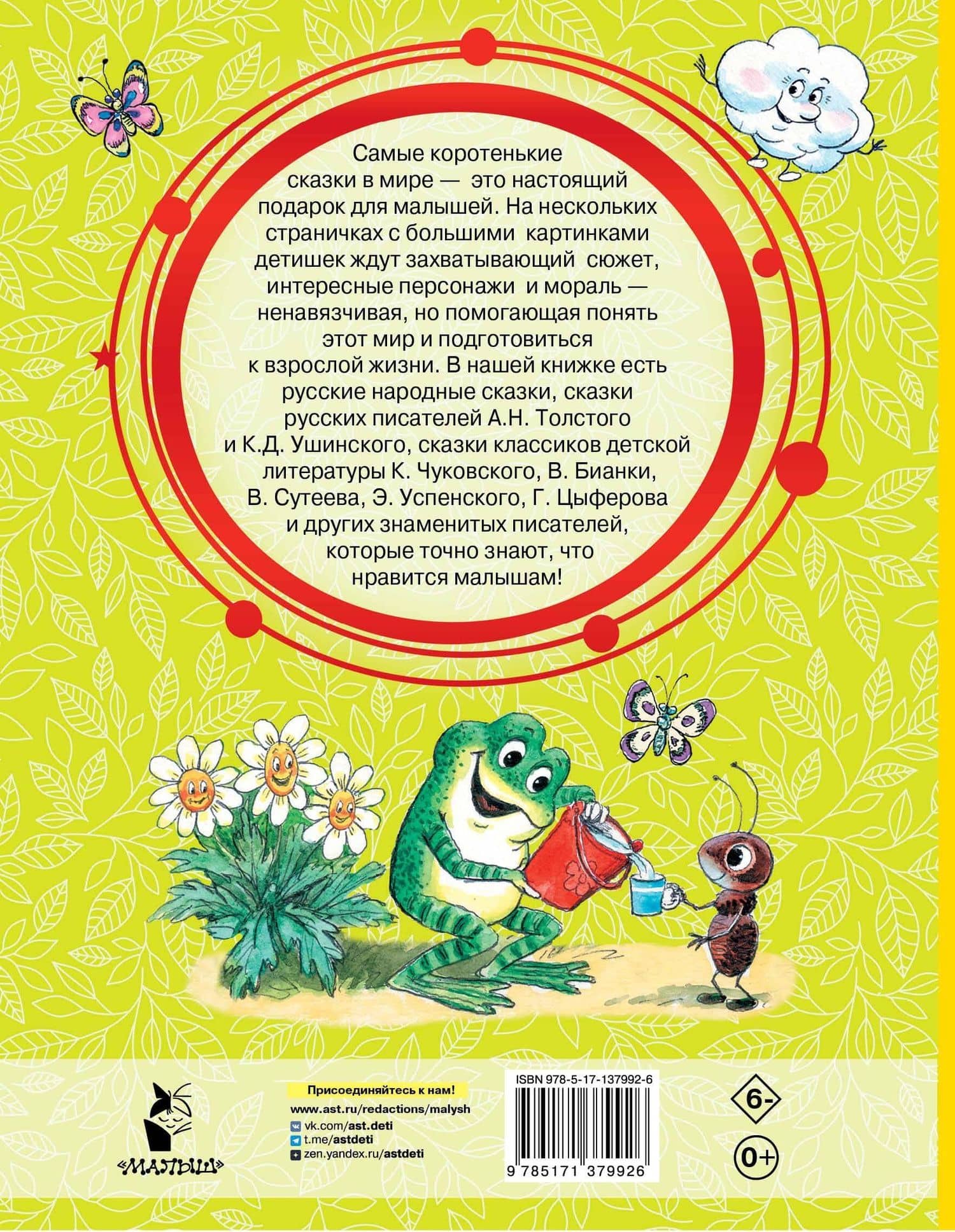 Самые коротенькие сказки в мире — это настоящий подарок для малышей. На нескольких страничках с большими картинками детишек ждут захватывающий сюжет, интересные персонажи и мораль — ненавязчивая, но помогающая понять этот мир и подготовиться к взрослой жизни. В нашей книжке есть русские народные сказки, сказки русских писателей А.Н. Толстого и К.Д. Ушинского, сказки классиков детской литературы К. Чуковского, В. Бианки, В. Сутеева, Э. Успенского, Г. Цыферова и других знаменитых писателей, которые точно знают, что нравится малышам!

«МАЛЫШ»

Присоединяйтесь к нам!
www.ast.ru/redactions/malysh
vk.com/ast.deti
t.me/astdeti
zen.yandex.ru/astdeti

ISBN 978-5-17-137992-6
9 785171 379926

6-

0+